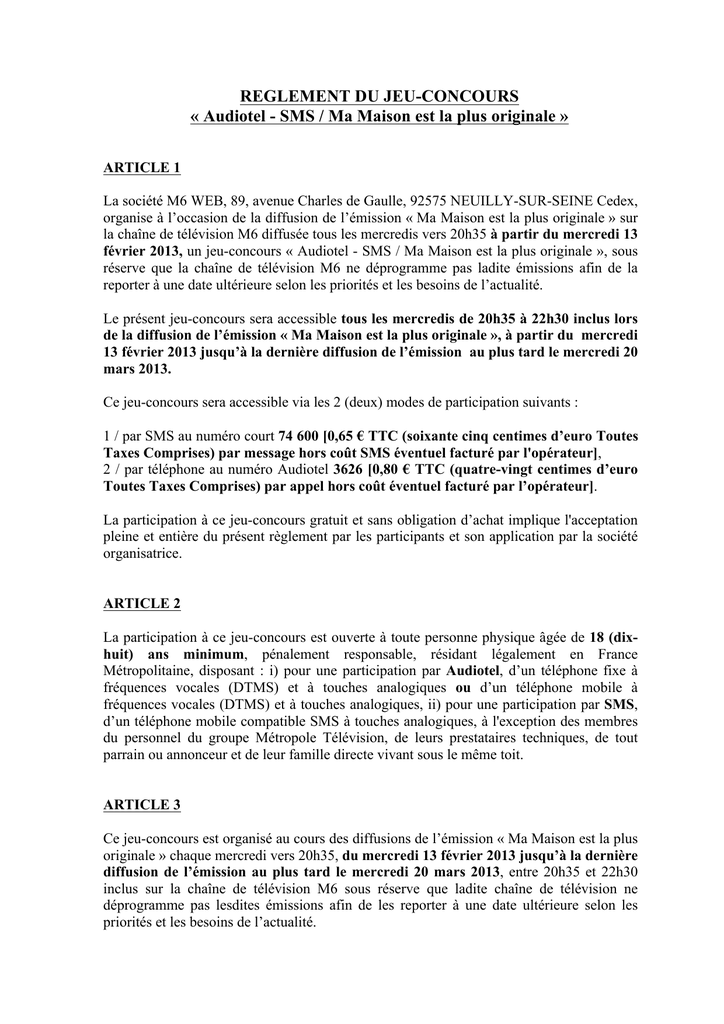 REGLEMENT DU JEU-CONCOURS
« Audiotel - SMS / Ma Maison est la plus originale »

ARTICLE 1

La société M6 WEB, 89, avenue Charles de Gaulle, 92575 NEUILLY-SUR-SEINE Cedex, organise à l'occasion de la diffusion de l'émission « Ma Maison est la plus originale » sur la chaîne de télévision M6 diffusée tous les mercredis vers 20h35 à partir du mercredi 13 février 2013, un jeu-concours « Audiotel - SMS / Ma Maison est la plus originale », sous réserve que la chaîne de télévision M6 ne déprogramme pas ladite émissions afin de la reporter à une date ultérieure selon les priorités et les besoins de l'actualité.

Le présent jeu-concours sera accessible tous les mercredis de 20h35 à 22h30 inclus lors de la diffusion de l'émission « Ma Maison est la plus originale », à partir du mercredi 13 février 2013 jusqu'à la dernière diffusion de l'émission au plus tard le mercredi 20 mars 2013.

Ce jeu-concours sera accessible via les 2 (deux) modes de participation suivants :

1 / par SMS au numéro court 74 600 [0,65 € TTC (soixante cinq centimes d'euro Toutes Taxes Comprises) par message hors coût SMS éventuel facturé par l'opérateur],
2 / par téléphone au numéro Audiotel 3626 [0,80 € TTC (quatre-vingt centimes d'euro Toutes Taxes Comprises) par appel hors coût éventuel facturé par l'opérateur].

La participation à ce jeu-concours gratuit et sans obligation d'achat implique l'acceptation pleine et entière du présent règlement par les participants et son application par la société organisatrice.

ARTICLE 2

La participation à ce jeu-concours est ouverte à toute personne physique âgée de 18 (dix-huit) ans minimum, pénalement responsable, résidant légalement en France Métropolitaine, disposant : i) pour une participation par Audiotel, d'un téléphone fixe à fréquences vocales (DTMS) et à touches analogiques ou d'un téléphone mobile à fréquences vocales (DTMS) et à touches analogiques, ii) pour une participation par SMS, d'un téléphone mobile compatible SMS à touches analogiques, à l'exception des membres du personnel du groupe Métropole Télévision, de leurs prestataires techniques, de tout parrain ou annonceur et de leur famille directe vivant sous le même toit.

ARTICLE 3

Ce jeu-concours est organisé au cours des diffusions de l'émission « Ma Maison est la plus originale » chaque mercredi vers 20h35, du mercredi 13 février 2013 jusqu'à la dernière diffusion de l'émission au plus tard le mercredi 20 mars 2013, entre 20h35 et 22h30 inclus sur la chaîne de télévision M6 sous réserve que ladite chaîne de télévision ne déprogramme pas lesdites émissions afin de les reporter à une date ultérieure selon les priorités et les besoins de l'actualité.